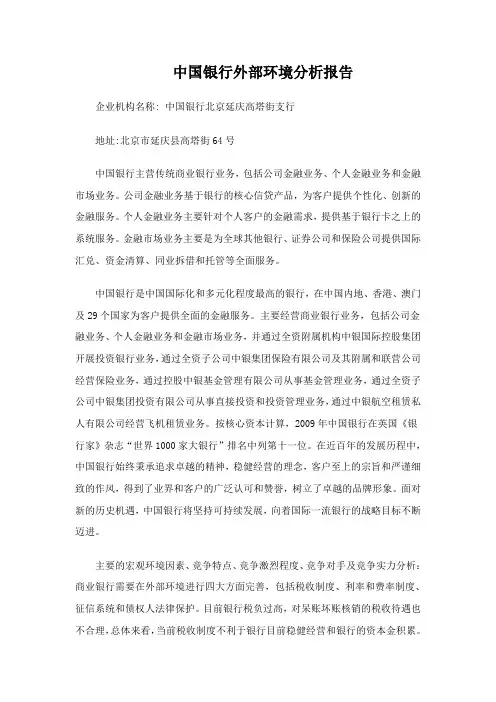 中国银行外部环境分析报告

企业机构名称：中国银行北京延庆高塔街支行

地址:北京市延庆县高塔街64号

中国银行主营传统商业银行业务，包括公司金融业务、个人金融业务和金融市场业务。公司金融业务基于银行的核心信贷产品，为客户提供个性化、创新的金融服务。个人金融业务主要针对个人客户的金融需求，提供基于银行卡之上的系统服务。金融市场业务主要是为全球其他银行、证券公司和保险公司提供国际汇兑、资金清算、同业拆借和托管等全面服务。

中国银行是中国国际化和多元化程度最高的银行，在中国内地、香港、澳门及29个国家为客户提供全面的金融服务。主要经营商业银行业务，包括公司金融业务、个人金融业务和金融市场业务，并通过全资附属机构中银国际控股集团开展投资银行业务，通过全资子公司中银集团保险有限公司及其附属和联营公司经营保险业务，通过控股中银基金管理有限公司从事基金管理业务，通过全资子公司中银集团投资有限公司从事直接投资和投资管理业务，通过中银航空租赁私人有限公司经营飞机租赁业务。按核心资本计算，2009年中国银行在英国《银行家》杂志“世界1000家大银行”排名中列第十一位。在近百年的发展历程中，中国银行始终秉承追求卓越的精神，稳健经营的理念，客户至上的宗旨和严谨细致的作风，得到了业界和客户的广泛认可和赞誉，树立了卓越的品牌形象。面对新的历史机遇，中国银行将坚持可持续发展，向着国际一流银行的战略目标不断迈进。

主要的宏观环境因素、竞争特点、竞争激烈程度、竞争对手及竞争实力分析：商业银行需要在外部环境进行四大方面完善，包括税收制度、利率和费率制度、征信系统和债权人法律保护。目前银行税负过高，对呆账坏账核销的税收待遇也不合理，总体来看，当前税收制度不利于银行目前稳健经营和银行的资本金积累。